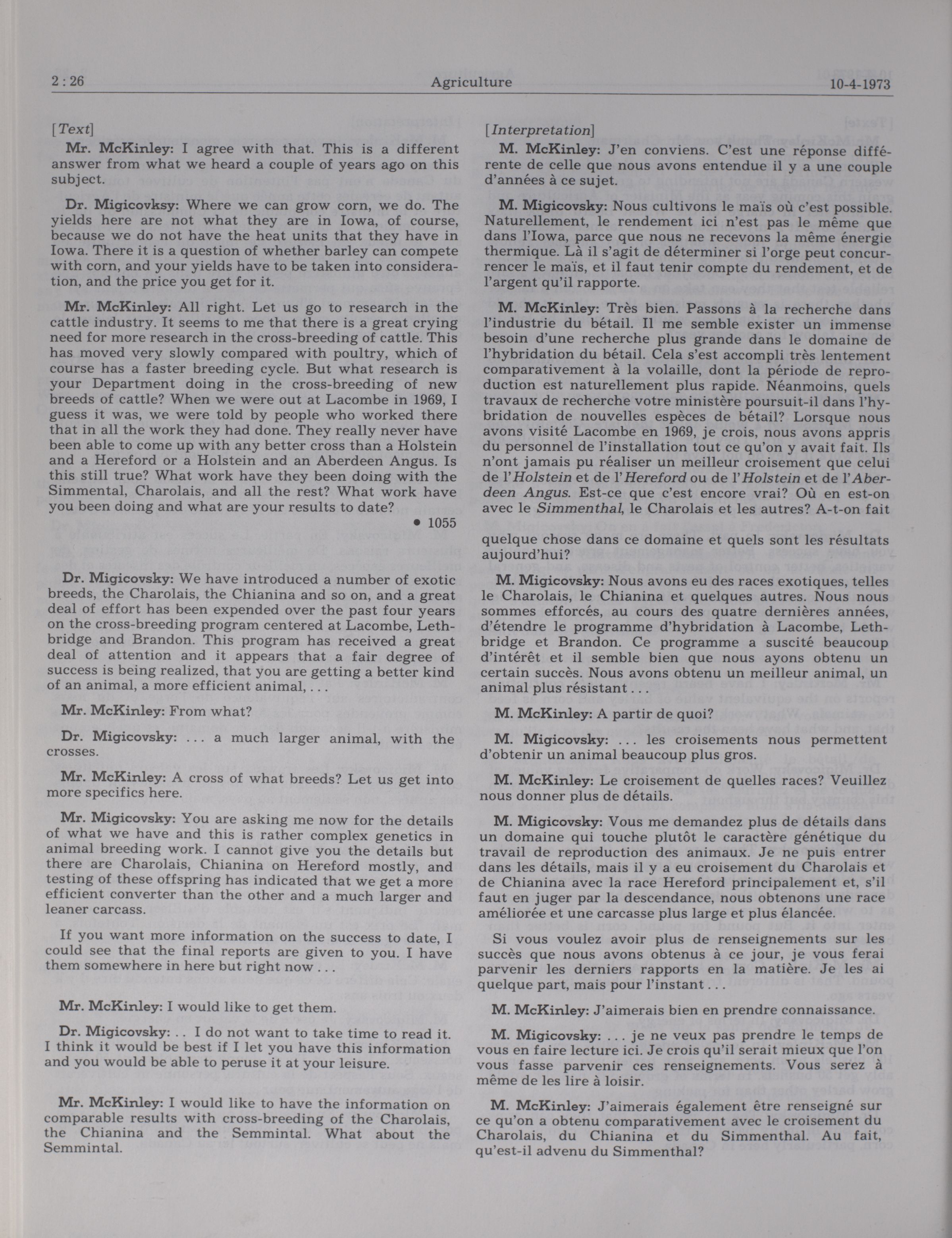 2 : 26 Agriculture 10-4-1973

[Text]

Mr. McKinley: I agree with that. This is a different answer from what we heard a couple of years ago on this subject.

Dr. Migicovksy: Where we can grow corn, we do. The yields here are not what they are in Iowa, of course, because we do not have the heat units that they have in Iowa. There it is a question of whether barley can compete with corn, and your yields have to be taken into consideration, and the price you get for it.

Mr. McKinley: All right. Let us go to research in the cattle industry. It seems to me that there is a great crying need for more research in the cross-breeding of cattle. This has moved very slowly compared with poultry, which of course has a faster breeding cycle. But what research is your Department doing in the cross-breeding of new breeds of cattle? When we were out at Lacombe in 1969, I guess it was, we were told by people who worked there that in all the work they had done. They really never have been able to come up with any better cross than a Holstein and a Hereford or a Holstein and an Aberdeen Angus. Is this still true? What work have they been doing with the Simmental, Charolais, and all the rest? What work have you been doing and what are your results to date?

• 1055

Dr. Migicovsky: We have introduced a number of exotic breeds, the Charolais, the Chianina and so on, and a great deal of effort has been expended over the past four years on the cross-breeding program centered at Lacombe, Lethbridge and Brandon. This program has received a great deal of attention and it appears that a fair degree of success is being realized, that you are getting a better kind of an animal, a more efficient animal, . . .

Mr. McKinley: From what?

Dr. Migicovsky: . . . a much larger animal, with the crosses.

Mr. McKinley: A cross of what breeds? Let us get into more specifics here.

Mr. Migicovsky: You are asking me now for the details of what we have and this is rather complex genetics in animal breeding work. I cannot give you the details but there are Charolais, Chianina on Hereford mostly, and testing of these offspring has indicated that we get a more efficient converter than the other and a much larger and leaner carcass.

If you want more information on the success to date, I could see that the final reports are given to you. I have them somewhere in here but right now . . .

Mr. McKinley: I would like to get them.

Dr. Migicovsky: . . I do not want to take time to read it. I think it would be best if I let you have this information and you would be able to peruse it at your leisure.

Mr. McKinley: I would like to have the information on comparable results with cross-breeding of the Charolais, the Chianina and the Semmintal. What about the Semmintal.

[Interpretation]

M. McKinley: J'en conviens. C'est une réponse différente de celle que nous avons entendue il y a une couple d'années à ce sujet.

M. Migicovsky: Nous cultivons le maïs où c'est possible. Naturellement, le rendement ici n'est pas le même que dans l'Iowa, parce que nous ne recevons la même énergie thermique. Là il s'agit de déterminer si l'orge peut concurrencer le maïs, et il faut tenir compte du rendement, et de l'argent qu'il rapporte.

M. McKinley: Très bien. Passons à la recherche dans l'industrie du bétail. Il me semble exister un immense besoin d'une recherche plus grande dans le domaine de l'hybridation du bétail. Cela s'est accompli très lentement comparativement à la volaille, dont la période de reproduction est naturellement plus rapide. Néanmoins, quels travaux de recherche votre ministère poursuit-il dans l'hybridation de nouvelles espèces de bétail? Lorsque nous avons visité Lacombe en 1969, je crois, nous avons appris du personnel de l'installation tout ce qu'on y avait fait. Ils n'ont jamais pu réaliser un meilleur croisement que celui de l'Holstein et de l'Hereford ou de l'Holstein et de l'Aberdeen Angus. Est-ce que c'est encore vrai? Où en est-on avec le Simmenthal, le Charolais et les autres? A-t-on fait

quelque chose dans ce domaine et quels sont les résultats aujourd'hui?

M. Migicovsky: Nous avons eu des races exotiques, telles le Charolais, le Chianina et quelques autres. Nous nous sommes efforcés, au cours des quatre dernières années, d'étendre le programme d'hybridation à Lacombe, Lethbridge et Brandon. Ce programme a suscité beaucoup d'intérêt et il semble bien que nous ayons obtenu un certain succès. Nous avons obtenu un meilleur animal, un animal plus résistant . . .

M. McKinley: A partir de quoi?

M. Migicovsky: . . . les croisements nous permettent d'obtenir un animal beaucoup plus gros.

M. McKinley: Le croisement de quelles races? Veuillez nous donner plus de détails.

M. Migicovsky: Vous me demandez plus de détails dans un domaine qui touche plutôt le caractère génétique du travail de reproduction des animaux. Je ne puis entrer dans les détails, mais il y a eu croisement du Charolais et de Chianina avec la race Hereford principalement et, s'il faut en juger par la descendance, nous obtenons une race améliorée et une carcasse plus large et plus élancée.

Si vous voulez avoir plus de renseignements sur les succès que nous avons obtenus à ce jour, je vous ferai parvenir les derniers rapports en la matière. Je les ai quelque part, mais pour l'instant . . .

M. McKinley: J'aimerais bien en prendre connaissance.

M. Migicovsky: . . . je ne veux pas prendre le temps de vous en faire lecture ici. Je crois qu'il serait mieux que l'on vous fasse parvenir ces renseignements. Vous serez à même de les lire à loisir.

M. McKinley: J'aimerais également être renseigné sur ce qu'on a obtenu comparativement avec le croisement du Charolais, du Chianina et du Simmenthal. Au fait, qu'est-il advenu du Simmenthal?